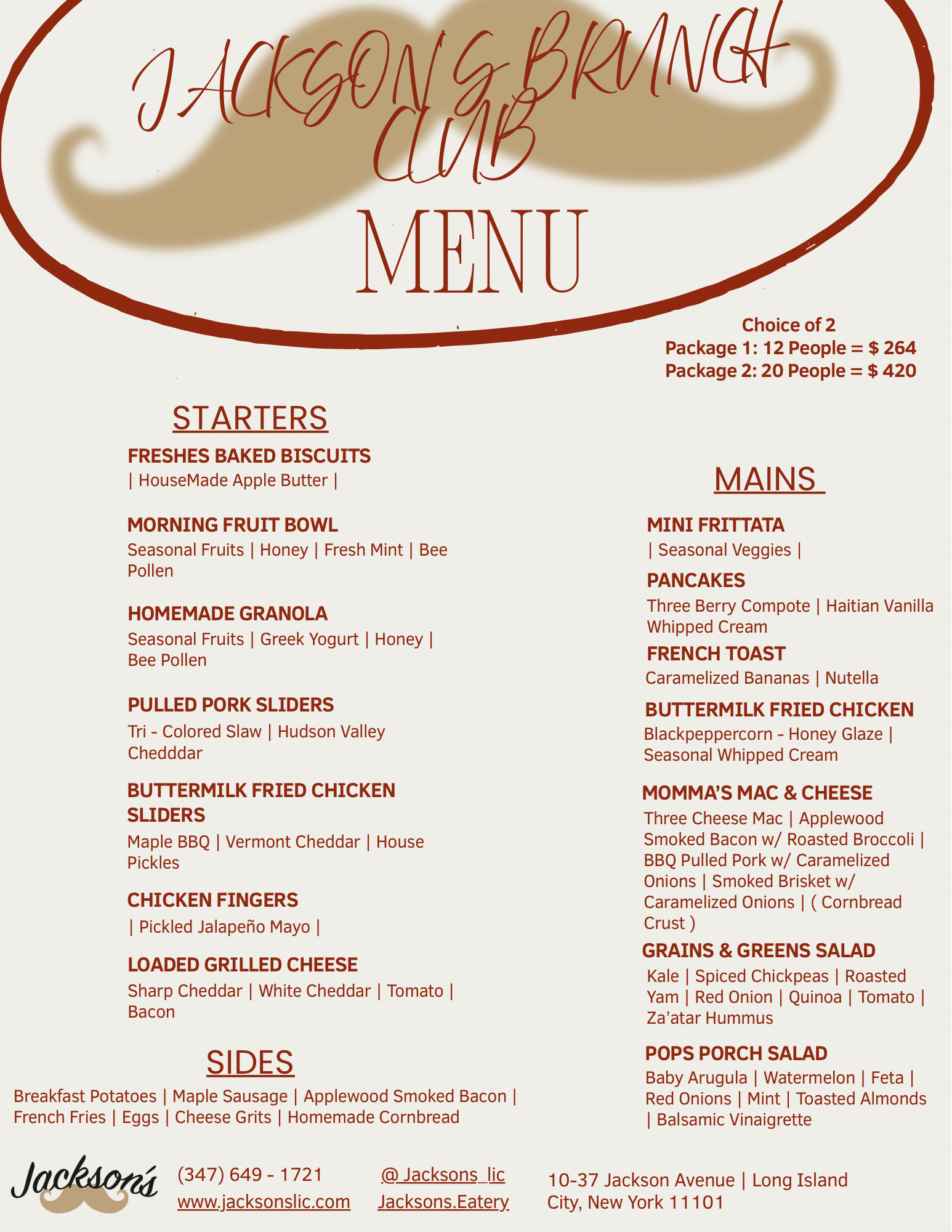 JACKSON'S BRUNCH CLUB

MENU

Choice of 2
Package 1: 12 People = $ 264
Package 2: 20 People = $ 420

STARTERS

FRESHES BAKED BISCUITS
| HouseMade Apple Butter |

MORNING FRUIT BOWL
Seasonal Fruits | Honey | Fresh Mint | Bee Pollen

HOMEMADE GRANOLA
Seasonal Fruits | Greek Yogurt | Honey | Bee Pollen

PULLED PORK SLIDERS
Tri - Colored Slaw | Hudson Valley Chedddar

BUTTERMILK FRIED CHICKEN SLIDERS
Maple BBQ | Vermont Cheddar | House Pickles

CHICKEN FINGERS
| Pickled Jalapeño Mayo |

LOADED GRILLED CHEESE
Sharp Cheddar | White Cheddar | Tomato | Bacon

SIDES

Breakfast Potatoes | Maple Sausage | Applewood Smoked Bacon | French Fries | Eggs | Cheese Grits | Homemade Cornbread

MAINS

MINI FRITTATA
| Seasonal Veggies |

PANCAKES
Three Berry Compote | Haitian Vanilla Whipped Cream

FRENCH TOAST
Caramelized Bananas | Nutella

BUTTERMILK FRIED CHICKEN
Blackpeppercorn - Honey Glaze | Seasonal Whipped Cream

MOMMA'S MAC & CHEESE
Three Cheese Mac | Applewood Smoked Bacon w/ Roasted Broccoli | BBQ Pulled Pork w/ Caramelized Onions | Smoked Brisket w/ Caramelized Onions | ( Cornbread Crust )

GRAINS & GREENS SALAD
Kale | Spiced Chickpeas | Roasted Yam | Red Onion | Quinoa | Tomato | Za'atar Hummus

POPS PORCH SALAD
Baby Arugula | Watermelon | Feta | Red Onions | Mint | Toasted Almonds | Balsamic Vinaigrette

Jackson's

(347) 649 - 1721
www.jacksonslic.com

@ Jacksons_lic
Jacksons.Eatery

10-37 Jackson Avenue | Long Island City, New York 11101